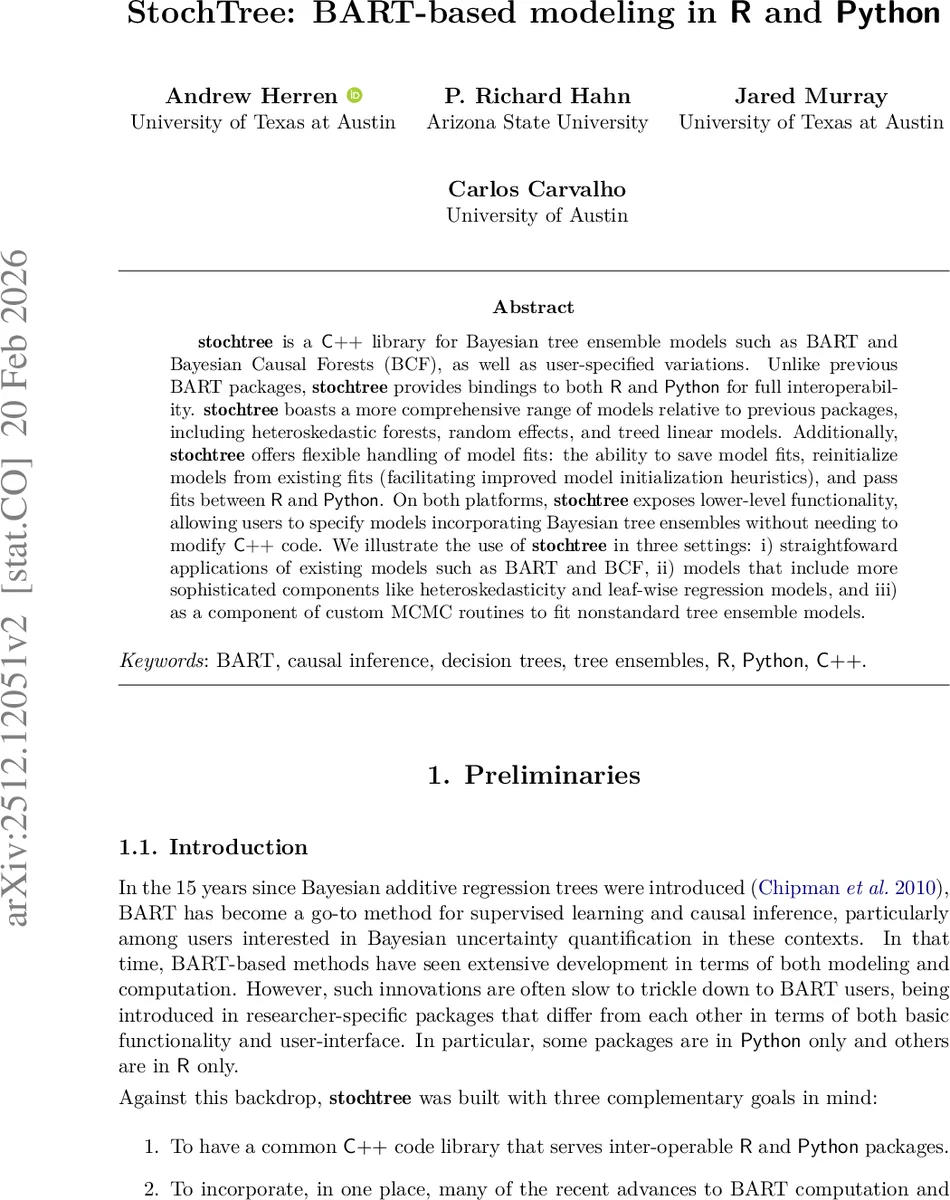 StochTree: BART-based modeling in R and Python

Andrew Herren
University of Texas at Austin

P. Richard Hahn
Arizona State University

Jared Murray
University of Texas at Austin

Carlos Carvalho
University of Austin

arXiv:2512.12051v2 [stat.CO] 20 Feb 2026

Abstract

stochtree is a C++ library for Bayesian tree ensemble models such as BART and Bayesian Causal Forests (BCF), as well as user-specified variations. Unlike previous BART packages, stochtree provides bindings to both R and Python for full interoperability. stochtree boasts a more comprehensive range of models relative to previous packages, including heteroskedastic forests, random effects, and treed linear models. Additionally, stochtree offers flexible handling of model fits: the ability to save model fits, reinitialize models from existing fits (facilitating improved model initialization heuristics), and pass fits between R and Python. On both platforms, stochtree exposes lower-level functionality, allowing users to specify models incorporating Bayesian tree ensembles without needing to modify C++ code. We illustrate the use of stochtree in three settings: i) straightfoward applications of existing models such as BART and BCF, ii) models that include more sophisticated components like heteroskedasticity and leaf-wise regression models, and iii) as a component of custom MCMC routines to fit nonstandard tree ensemble models.

Keywords: BART, causal inference, decision trees, tree ensembles, R, Python, C++.

1. Preliminaries

1.1. Introduction

In the 15 years since Bayesian additive regression trees were introduced (Chipman et al. 2010), BART has become a go-to method for supervised learning and causal inference, particularly among users interested in Bayesian uncertainty quantification in these contexts. In that time, BART-based methods have seen extensive development in terms of both modeling and computation. However, such innovations are often slow to trickle down to BART users, being introduced in researcher-specific packages that differ from each other in terms of both basic functionality and user-interface. In particular, some packages are in Python only and others are in R only.

Against this backdrop, stochtree was built with three complementary goals in mind:

1. To have a common C++ code library that serves inter-operable R and Python packages.

2. To incorporate, in one place, many of the recent advances to BART computation and